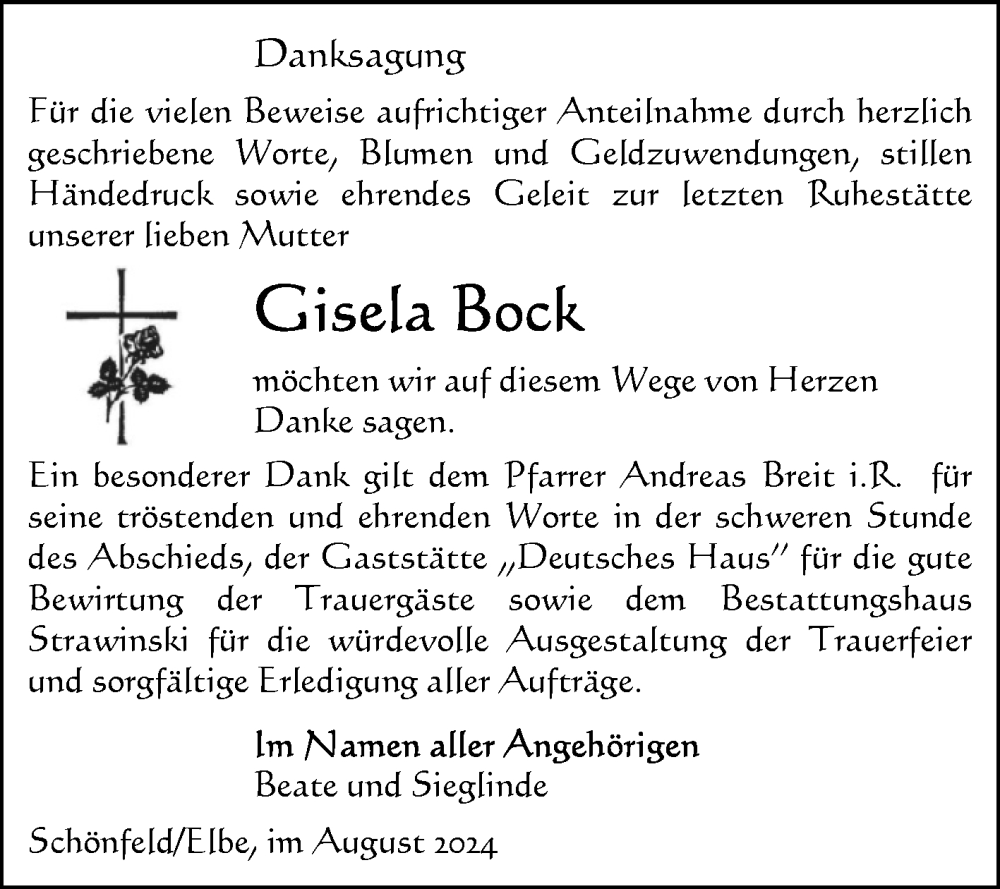 Danksagung

Für die vielen Beweise aufrichtiger Anteilnahme durch herzlich geschriebene Worte, Blumen und Geldzuwendungen, stillen Händedruck sowie ehrendes Geleit zur letzten Ruhestätte unserer lieben Mutter

Gisela Bock

möchten wir auf diesem Wege von Herzen Danke sagen.

Ein besonderer Dank gilt dem Pfarrer Andreas Breit i.R. für seine tröstenden und ehrenden Worte in der schweren Stunde des Abschieds, der Gaststätte „Deutsches Haus" für die gute Bewirtung der Trauergäste sowie dem Bestattungshaus Strawinski für die würdevolle Ausgestaltung der Trauerfeier und sorgfältige Erledigung aller Aufträge.

Im Namen aller Angehörigen
Beate und Sieglinde

Schönfeld/Elbe, im August 2024